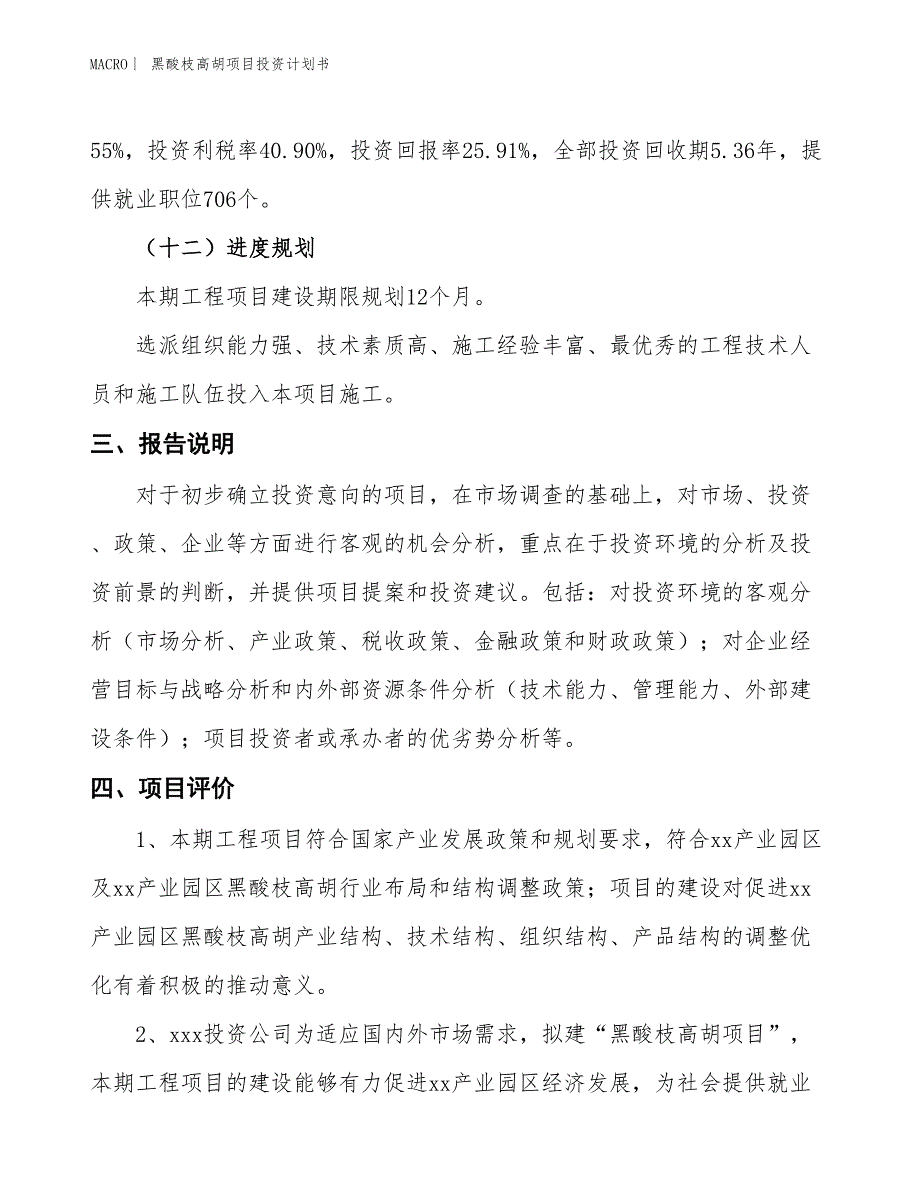 MACRO| 黑酸枝高胡项目投资计划书

55%，投资利税率40.90%，投资回报率25.91%，全部投资回收期5.36年，提供就业职位706个。

（十二）进度规划

本期工程项目建设期限规划12个月。

选派组织能力强、技术素质高、施工经验丰富、最优秀的工程技术人员和施工队伍投入本项目施工。

三、报告说明

对于初步确立投资意向的项目，在市场调查的基础上，对市场、投资、政策、企业等方面进行客观的机会分析，重点在于投资环境的分析及投资前景的判断，并提供项目提案和投资建议。包括：对投资环境的客观分析（市场分析、产业政策、税收政策、金融政策和财政政策）；对企业经营目标与战略分析和内外部资源条件分析（技术能力、管理能力、外部建设条件）；项目投资者或承办者的优劣势分析等。

四、项目评价

1、本期工程项目符合国家产业发展政策和规划要求，符合xx产业园区及xx产业园区黑酸枝高胡行业布局和结构调整政策；项目的建设对促进xx产业园区黑酸枝高胡产业结构、技术结构、组织结构、产品结构的调整优化有着积极的推动意义。

2、xxx投资公司为适应国内外市场需求，拟建“黑酸枝高胡项目”，本期工程项目的建设能够有力促进xx产业园区经济发展，为社会提供就业